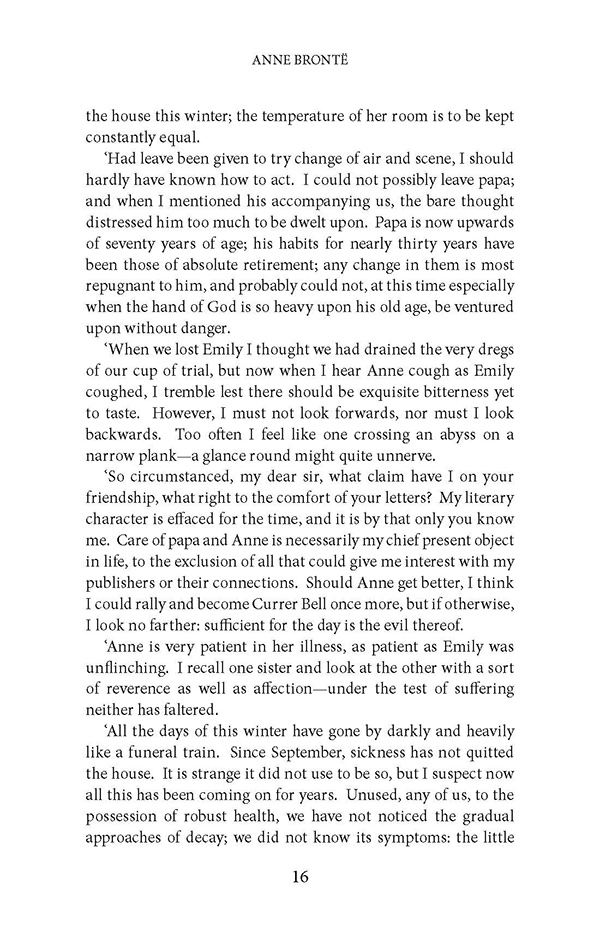 ANNE BRONTË

the house this winter; the temperature of her room is to be kept constantly equal.

'Had leave been given to try change of air and scene, I should hardly have known how to act. I could not possibly leave papa; and when I mentioned his accompanying us, the bare thought distressed him too much to be dwelt upon. Papa is now upwards of seventy years of age; his habits for nearly thirty years have been those of absolute retirement; any change in them is most repugnant to him, and probably could not, at this time especially when the hand of God is so heavy upon his old age, be ventured upon without danger.

'When we lost Emily I thought we had drained the very dregs of our cup of trial, but now when I hear Anne cough as Emily coughed, I tremble lest there should be exquisite bitterness yet to taste. However, I must not look forwards, nor must I look backwards. Too often I feel like one crossing an abyss on a narrow plank—a glance round might quite unnerve.

'So circumstanced, my dear sir, what claim have I on your friendship, what right to the comfort of your letters? My literary character is effaced for the time, and it is by that only you know me. Care of papa and Anne is necessarily my chief present object in life, to the exclusion of all that could give me interest with my publishers or their connections. Should Anne get better, I think I could rally and become Currer Bell once more, but if otherwise, I look no farther: sufficient for the day is the evil thereof.

'Anne is very patient in her illness, as patient as Emily was unflinching. I recall one sister and look at the other with a sort of reverence as well as affection—under the test of suffering neither has faltered.

'All the days of this winter have gone by darkly and heavily like a funeral train. Since September, sickness has not quitted the house. It is strange it did not use to be so, but I suspect now all this has been coming on for years. Unused, any of us, to the possession of robust health, we have not noticed the gradual approaches of decay; we did not know its symptoms: the little

16